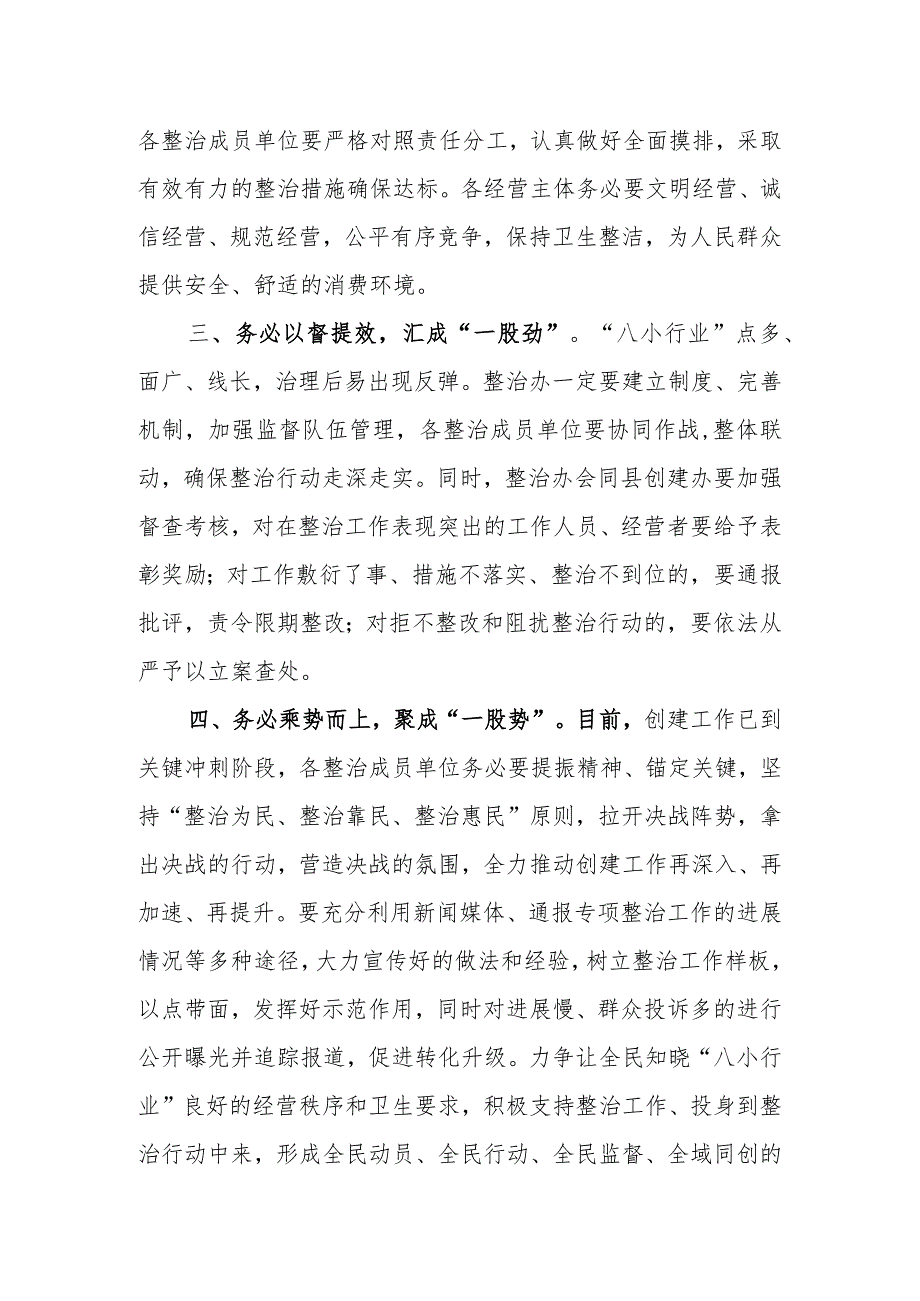 各整治成员单位要严格对照责任分工，认真做好全面摸排，采取有效有力的整治措施确保达标。各经营主体务必要文明经营、诚信经营、规范经营，公平有序竞争，保持卫生整洁，为人民群众提供安全、舒适的消费环境。

三、务必以督提效，汇成“一股劲”。“八小行业”点多、面广、线长，治理后易出现反弹。整治办一定要建立制度、完善机制，加强监督队伍管理，各整治成员单位要协同作战，整体联动，确保整治行动走深走实。同时，整治办会同县创建办要加强督查考核，对在整治工作表现突出的工作人员、经营者要给予表彰奖励；对工作敷衍了事、措施不落实、整治不到位的，要通报批评，责令限期整改；对拒不整改和阻扰整治行动的，要依法从严予以立案查处。

四、务必乘势而上，聚成“一股势”。目前，创建工作已到关键冲刺阶段，各整治成员单位务必要提振精神、锚定关键，坚持“整治为民、整治靠民、整治惠民”原则，拉开决战阵势，拿出决战的行动，营造决战的氛围，全力推动创建工作再深入、再加速、再提升。要充分利用新闻媒体、通报专项整治工作的进展情况等多种途径，大力宣传好的做法和经验，树立整治工作样板，以点带面，发挥好示范作用，同时对进展慢、群众投诉多的进行公开曝光并追踪报道，促进转化升级。力争让全民知晓“八小行业”良好的经营秩序和卫生要求，积极支持整治工作、投身到整治行动中来，形成全民动员、全民行动、全民监督、全域同创的